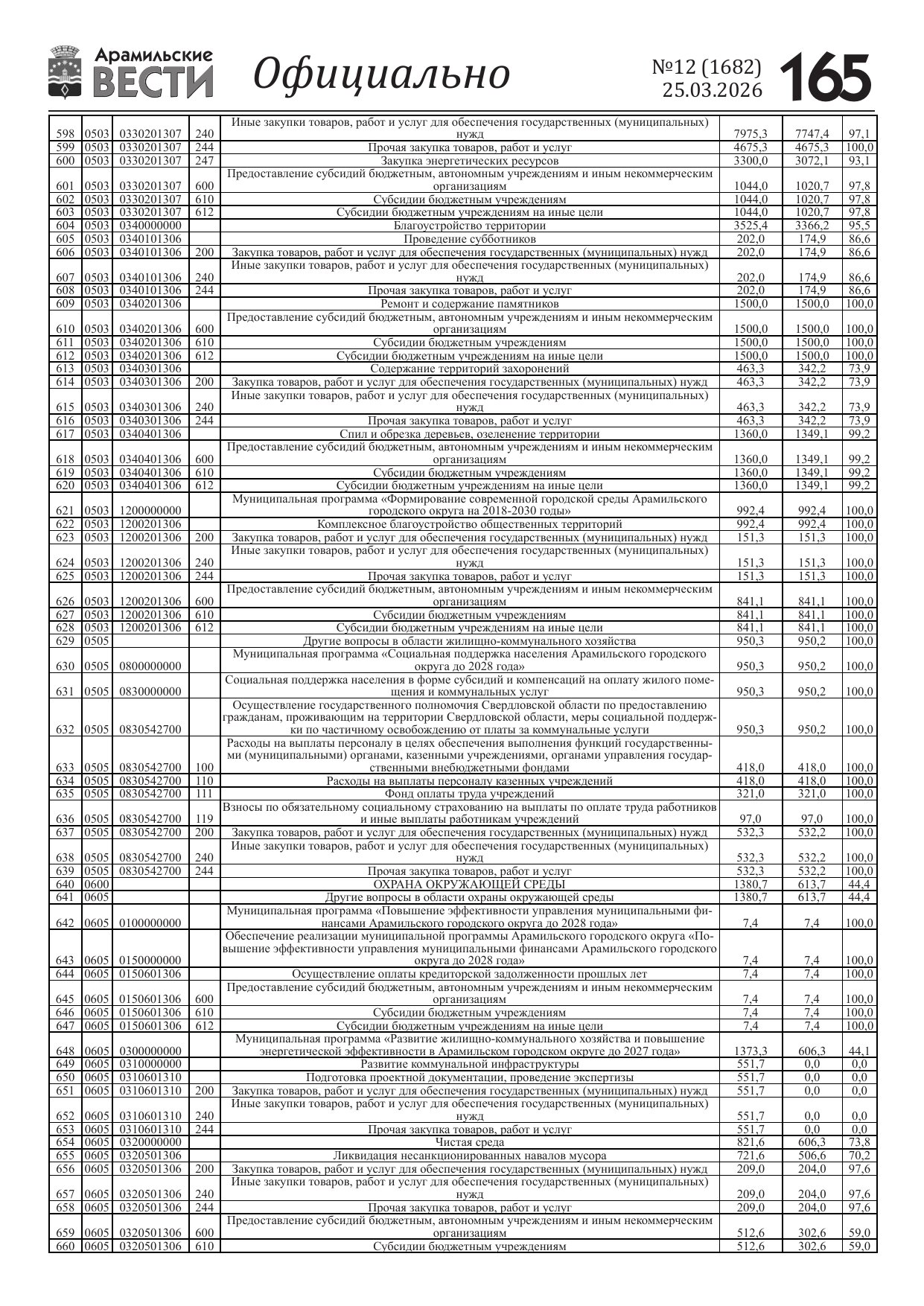 Арамильские ВЕСТИ Официально №12 (1682) 25.03.2026 165

| | | | | | | | |
|---|---|---|---|---|---|---|---|
| 598 | 0503 | 0330201307 | 240 | Иные закупки товаров, работ и услуг для обеспечения государственных (муниципальных) нужд | 7975,3 | 7747,4 | 97,1 |
| 599 | 0503 | 0330201307 | 244 | Прочая закупка товаров, работ и услуг | 4675,3 | 4675,3 | 100,0 |
| 600 | 0503 | 0330201307 | 247 | Закупка энергетических ресурсов | 3300,0 | 3072,1 | 93,1 |
| 601 | 0503 | 0330201307 | 600 | Предоставление субсидий бюджетным, автономным учреждениям и иным некоммерческим организациям | 1044,0 | 1020,7 | 97,8 |
| 602 | 0503 | 0330201307 | 610 | Субсидии бюджетным учреждениям | 1044,0 | 1020,7 | 97,8 |
| 603 | 0503 | 0330201307 | 612 | Субсидии бюджетным учреждениям на иные цели | 1044,0 | 1020,7 | 97,8 |
| 604 | 0503 | 0340000000 | | Благоустройство территории | 3525,4 | 3366,2 | 95,5 |
| 605 | 0503 | 0340101306 | | Проведение субботников | 202,0 | 174,9 | 86,6 |
| 606 | 0503 | 0340101306 | 200 | Закупка товаров, работ и услуг для обеспечения государственных (муниципальных) нужд | 202,0 | 174,9 | 86,6 |
| 607 | 0503 | 0340101306 | 240 | Иные закупки товаров, работ и услуг для обеспечения государственных (муниципальных) нужд | 202,0 | 174,9 | 86,6 |
| 608 | 0503 | 0340101306 | 244 | Прочая закупка товаров, работ и услуг | 202,0 | 174,9 | 86,6 |
| 609 | 0503 | 0340201306 | | Ремонт и содержание памятников | 1500,0 | 1500,0 | 100,0 |
| 610 | 0503 | 0340201306 | 600 | Предоставление субсидий бюджетным, автономным учреждениям и иным некоммерческим организациям | 1500,0 | 1500,0 | 100,0 |
| 611 | 0503 | 0340201306 | 610 | Субсидии бюджетным учреждениям | 1500,0 | 1500,0 | 100,0 |
| 612 | 0503 | 0340201306 | 612 | Субсидии бюджетным учреждениям на иные цели | 1500,0 | 1500,0 | 100,0 |
| 613 | 0503 | 0340301306 | | Содержание территорий захоронений | 463,3 | 342,2 | 73,9 |
| 614 | 0503 | 0340301306 | 200 | Закупка товаров, работ и услуг для обеспечения государственных (муниципальных) нужд | 463,3 | 342,2 | 73,9 |
| 615 | 0503 | 0340301306 | 240 | Иные закупки товаров, работ и услуг для обеспечения государственных (муниципальных) нужд | 463,3 | 342,2 | 73,9 |
| 616 | 0503 | 0340301306 | 244 | Прочая закупка товаров, работ и услуг | 463,3 | 342,2 | 73,9 |
| 617 | 0503 | 0340401306 | | Спил и обрезка деревьев, озеленение территории | 1360,0 | 1349,1 | 99,2 |
| 618 | 0503 | 0340401306 | 600 | Предоставление субсидий бюджетным, автономным учреждениям и иным некоммерческим организациям | 1360,0 | 1349,1 | 99,2 |
| 619 | 0503 | 0340401306 | 610 | Субсидии бюджетным учреждениям | 1360,0 | 1349,1 | 99,2 |
| 620 | 0503 | 0340401306 | 612 | Субсидии бюджетным учреждениям на иные цели | 1360,0 | 1349,1 | 99,2 |
| 621 | 0503 | 1200000000 | | Муниципальная программа «Формирование современной городской среды Арамильского городского округа на 2018-2030 годы» | 992,4 | 992,4 | 100,0 |
| 622 | 0503 | 1200201306 | | Комплексное благоустройство общественных территорий | 992,4 | 992,4 | 100,0 |
| 623 | 0503 | 1200201306 | 200 | Закупка товаров, работ и услуг для обеспечения государственных (муниципальных) нужд | 151,3 | 151,3 | 100,0 |
| 624 | 0503 | 1200201306 | 240 | Иные закупки товаров, работ и услуг для обеспечения государственных (муниципальных) нужд | 151,3 | 151,3 | 100,0 |
| 625 | 0503 | 1200201306 | 244 | Прочая закупка товаров, работ и услуг | 151,3 | 151,3 | 100,0 |
| 626 | 0503 | 1200201306 | 600 | Предоставление субсидий бюджетным, автономным учреждениям и иным некоммерческим организациям | 841,1 | 841,1 | 100,0 |
| 627 | 0503 | 1200201306 | 610 | Субсидии бюджетным учреждениям | 841,1 | 841,1 | 100,0 |
| 628 | 0503 | 1200201306 | 612 | Субсидии бюджетным учреждениям на иные цели | 841,1 | 841,1 | 100,0 |
| 629 | 0505 | | | Другие вопросы в области жилищно-коммунального хозяйства | 950,3 | 950,2 | 100,0 |
| 630 | 0505 | 0800000000 | | Муниципальная программа «Социальная поддержка населения Арамильского городского округа до 2028 года» | 950,3 | 950,2 | 100,0 |
| 631 | 0505 | 0830000000 | | Социальная поддержка населения в форме субсидий и компенсаций на оплату жилого помещения и коммунальных услуг | 950,3 | 950,2 | 100,0 |
| 632 | 0505 | 0830542700 | | Осуществление государственного полномочия Свердловской области по предоставлению гражданам, проживающим на территории Свердловской области, меры социальной поддержки по частичному освобождению от платы за коммунальные услуги | 950,3 | 950,2 | 100,0 |
| 633 | 0505 | 0830542700 | 100 | Расходы на выплаты персоналу в целях обеспечения выполнения функций государственными (муниципальными) органами, казенными учреждениями, органами управления государственными внебюджетными фондами | 418,0 | 418,0 | 100,0 |
| 634 | 0505 | 0830542700 | 110 | Расходы на выплаты персоналу казенных учреждений | 418,0 | 418,0 | 100,0 |
| 635 | 0505 | 0830542700 | 111 | Фонд оплаты труда учреждений | 321,0 | 321,0 | 100,0 |
| 636 | 0505 | 0830542700 | 119 | Взносы по обязательному социальному страхованию на выплаты по оплате труда работников и иные выплаты работникам учреждений | 97,0 | 97,0 | 100,0 |
| 637 | 0505 | 0830542700 | 200 | Закупка товаров, работ и услуг для обеспечения государственных (муниципальных) нужд | 532,3 | 532,2 | 100,0 |
| 638 | 0505 | 0830542700 | 240 | Иные закупки товаров, работ и услуг для обеспечения государственных (муниципальных) нужд | 532,3 | 532,2 | 100,0 |
| 639 | 0505 | 0830542700 | 244 | Прочая закупка товаров, работ и услуг | 532,3 | 532,2 | 100,0 |
| 640 | 0600 | | | ОХРАНА ОКРУЖАЮЩЕЙ СРЕДЫ | 1380,7 | 613,7 | 44,4 |
| 641 | 0605 | | | Другие вопросы в области охраны окружающей среды | 1380,7 | 613,7 | 44,4 |
| 642 | 0605 | 0100000000 | | Муниципальная программа «Повышение эффективности управления муниципальными финансами Арамильского городского округа до 2028 года» | 7,4 | 7,4 | 100,0 |
| 643 | 0605 | 0150000000 | | Обеспечение реализации муниципальной программы Арамильского городского округа «Повышение эффективности управления муниципальными финансами Арамильского городского округа до 2028 года» | 7,4 | 7,4 | 100,0 |
| 644 | 0605 | 0150601306 | | Осуществление оплаты кредиторской задолженности прошлых лет | 7,4 | 7,4 | 100,0 |
| 645 | 0605 | 0150601306 | 600 | Предоставление субсидий бюджетным, автономным учреждениям и иным некоммерческим организациям | 7,4 | 7,4 | 100,0 |
| 646 | 0605 | 0150601306 | 610 | Субсидии бюджетным учреждениям | 7,4 | 7,4 | 100,0 |
| 647 | 0605 | 0150601306 | 612 | Субсидии бюджетным учреждениям на иные цели | 7,4 | 7,4 | 100,0 |
| 648 | 0605 | 0300000000 | | Муниципальная программа «Развитие жилищно-коммунального хозяйства и повышение энергетической эффективности в Арамильском городском округе до 2027 года» | 1373,3 | 606,3 | 44,1 |
| 649 | 0605 | 0310000000 | | Развитие коммунальной инфраструктуры | 551,7 | 0,0 | 0,0 |
| 650 | 0605 | 0310601310 | | Подготовка проектной документации, проведение экспертизы | 551,7 | 0,0 | 0,0 |
| 651 | 0605 | 0310601310 | 200 | Закупка товаров, работ и услуг для обеспечения государственных (муниципальных) нужд | 551,7 | 0,0 | 0,0 |
| 652 | 0605 | 0310601310 | 240 | Иные закупки товаров, работ и услуг для обеспечения государственных (муниципальных) нужд | 551,7 | 0,0 | 0,0 |
| 653 | 0605 | 0310601310 | 244 | Прочая закупка товаров, работ и услуг | 551,7 | 0,0 | 0,0 |
| 654 | 0605 | 0320000000 | | Чистая среда | 821,6 | 606,3 | 73,8 |
| 655 | 0605 | 0320501306 | | Ликвидация несанкционированных навалов мусора | 721,6 | 506,6 | 70,2 |
| 656 | 0605 | 0320501306 | 200 | Закупка товаров, работ и услуг для обеспечения государственных (муниципальных) нужд | 209,0 | 204,0 | 97,6 |
| 657 | 0605 | 0320501306 | 240 | Иные закупки товаров, работ и услуг для обеспечения государственных (муниципальных) нужд | 209,0 | 204,0 | 97,6 |
| 658 | 0605 | 0320501306 | 244 | Прочая закупка товаров, работ и услуг | 209,0 | 204,0 | 97,6 |
| 659 | 0605 | 0320501306 | 600 | Предоставление субсидий бюджетным, автономным учреждениям и иным некоммерческим организациям | 512,6 | 302,6 | 59,0 |
| 660 | 0605 | 0320501306 | 610 | Субсидии бюджетным учреждениям | 512,6 | 302,6 | 59,0 |